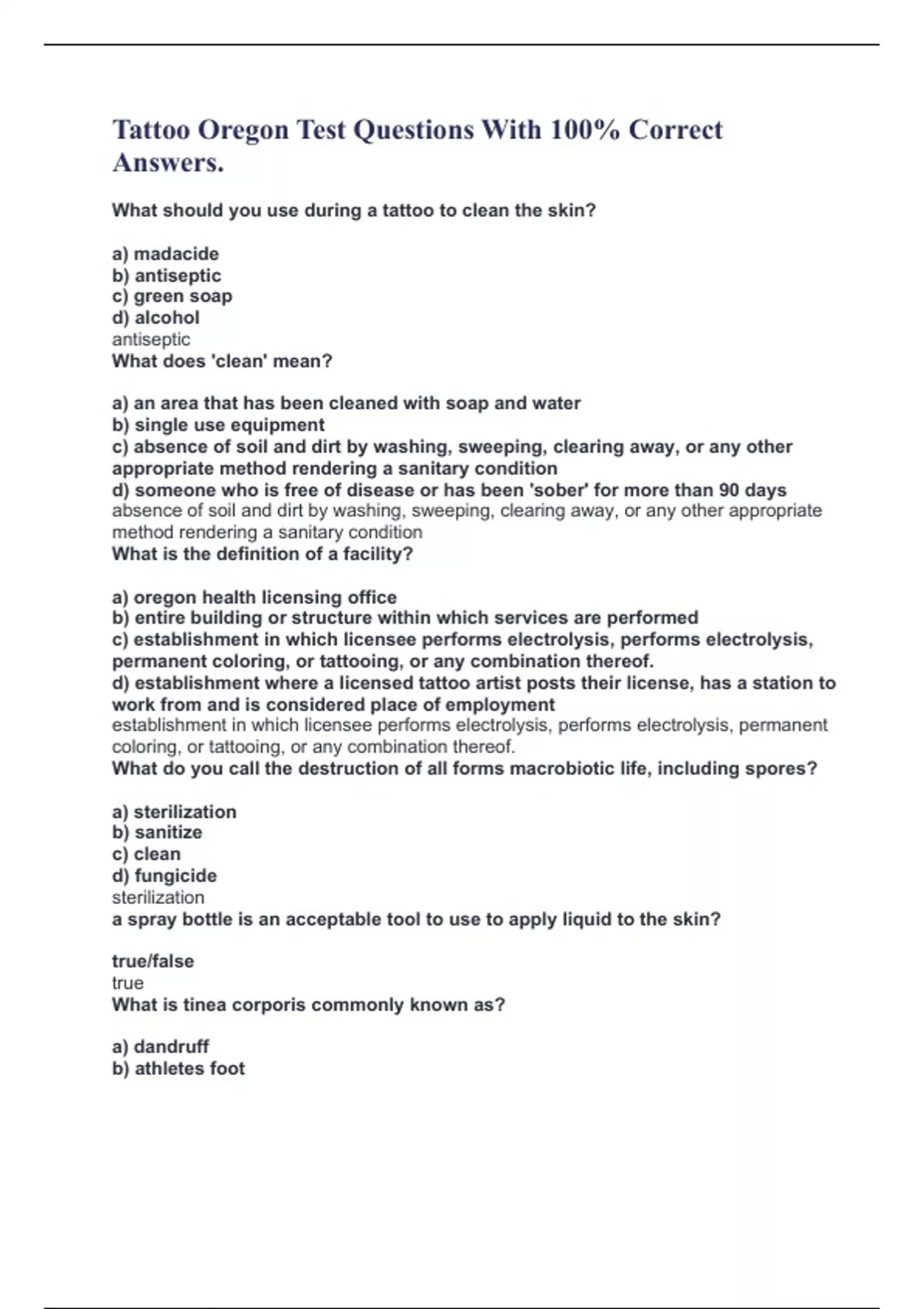 Tattoo Oregon Test Questions With 100% Correct Answers.

What should you use during a tattoo to clean the skin?

a) madacide
b) antiseptic
c) green soap
d) alcohol
antiseptic
What does 'clean' mean?

a) an area that has been cleaned with soap and water
b) single use equipment
c) absence of soil and dirt by washing, sweeping, clearing away, or any other appropriate method rendering a sanitary condition
d) someone who is free of disease or has been 'sober' for more than 90 days
absence of soil and dirt by washing, sweeping, clearing away, or any other appropriate method rendering a sanitary condition
What is the definition of a facility?

a) oregon health licensing office
b) entire building or structure within which services are performed
c) establishment in which licensee performs electrolysis, performs electrolysis, permanent coloring, or tattooing, or any combination thereof.
d) establishment where a licensed tattoo artist posts their license, has a station to work from and is considered place of employment
establishment in which licensee performs electrolysis, performs electrolysis, permanent coloring, or tattooing, or any combination thereof.
What do you call the destruction of all forms macrobiotic life, including spores?

a) sterilization
b) sanitize
c) clean
d) fungicide
sterilization
a spray bottle is an acceptable tool to use to apply liquid to the skin?

true/false
true
What is tinea corporis commonly known as?

a) dandruff
b) athletes foot